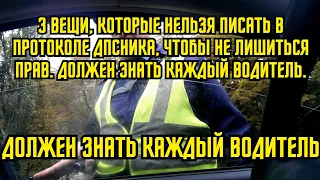 3 ВЕЩИ, КОТОРЫЕ НЕЛЬЗЯ ПИСАТЬ В ПРОТОКОЛЕ ДПСНИКА, ЧТОБЫ НЕ ЛИШИТЬСЯ ПРАВ. ДОЛЖЕН ЗНАТЬ КАЖДЫЙ ВОДИТЕЛЬ.

ДОЛЖЕН ЗНАТЬ КАЖДЫЙ ВОДИТЕЛЬ